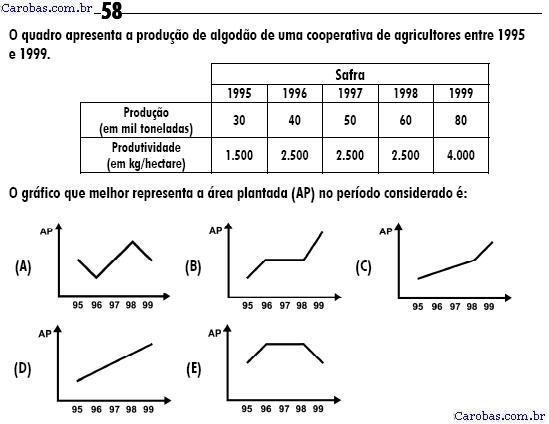 Carobas.com.br 58

O quadro apresenta a produção de algodão de uma cooperativa de agricultores entre 1995 e 1999.

| | Safra | | | | |
|---|---|---|---|---|---|
| | 1995 | 1996 | 1997 | 1998 | 1999 |
| Produção (em mil toneladas) | 30 | 40 | 50 | 60 | 80 |
| Produtividade (em kg/hectare) | 1.500 | 2.500 | 2.500 | 2.500 | 4.000 |

O gráfico que melhor representa a área plantada (AP) no período considerado é:

(A) AP 95 96 97 98 99

(B) AP 95 96 97 98 99

(C) AP 95 96 97 98 99

(D) AP 95 96 97 98 99

(E) AP 95 96 97 98 99

Carobas.com.br